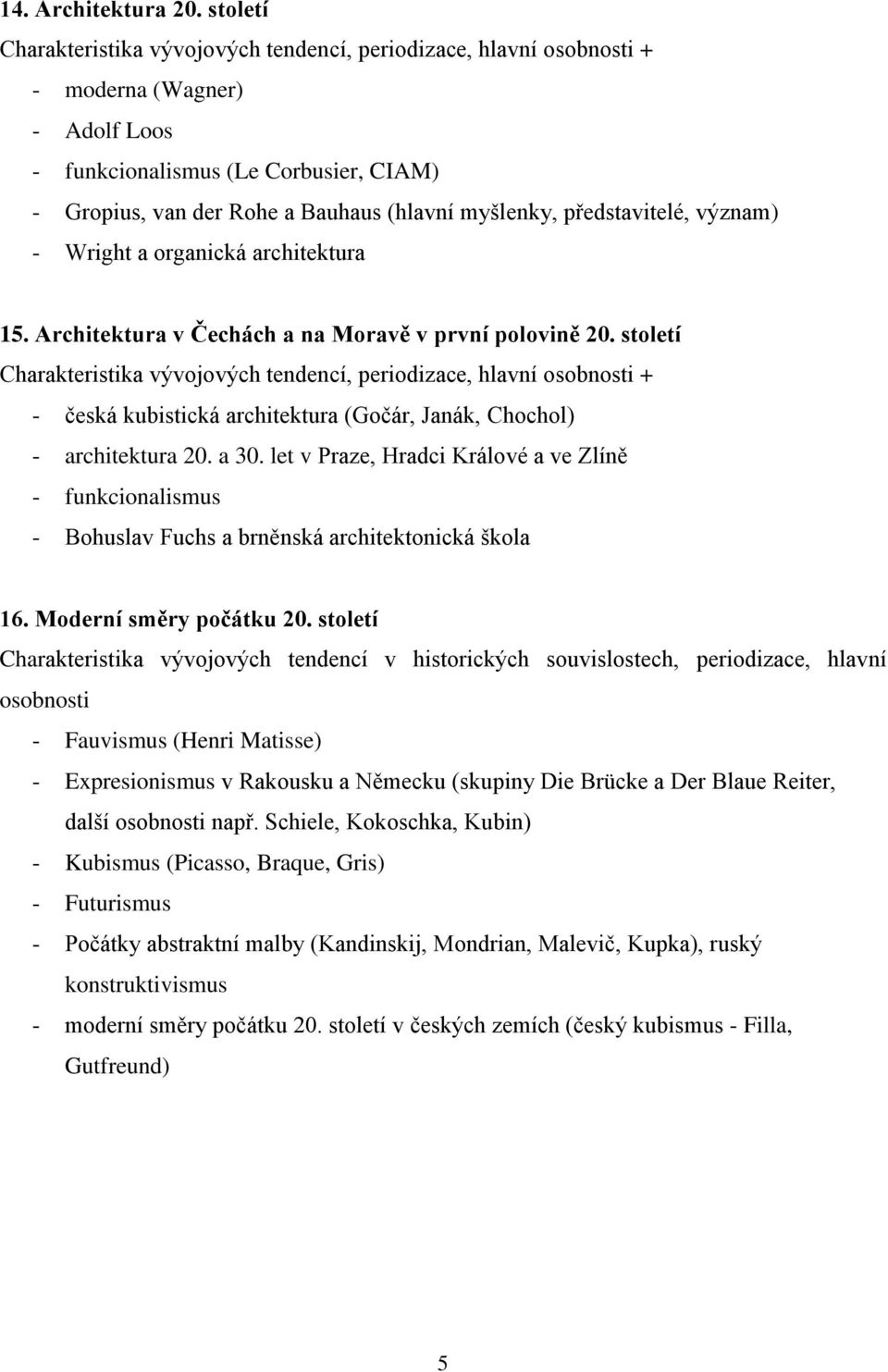 14. Architektura 20. století
Charakteristika vývojových tendencí, periodizace, hlavní osobnosti +
- moderna (Wagner)
- Adolf Loos
- funkcionalismus (Le Corbusier, CIAM)
- Gropius, van der Rohe a Bauhaus (hlavní myšlenky, představitelé, význam)
- Wright a organická architektura

15. Architektura v Čechách a na Moravě v první polovině 20. století
Charakteristika vývojových tendencí, periodizace, hlavní osobnosti +
- česká kubistická architektura (Gočár, Janák, Chochol)
- architektura 20. a 30. let v Praze, Hradci Králové a ve Zlíně
- funkcionalismus
- Bohuslav Fuchs a brněnská architektonická škola

16. Moderní směry počátku 20. století
Charakteristika vývojových tendencí v historických souvislostech, periodizace, hlavní osobnosti
- Fauvismus (Henri Matisse)
- Expresionismus v Rakousku a Německu (skupiny Die Brücke a Der Blaue Reiter, další osobnosti např. Schiele, Kokoschka, Kubin)
- Kubismus (Picasso, Braque, Gris)
- Futurismus
- Počátky abstraktní malby (Kandinskij, Mondrian, Malevič, Kupka), ruský konstruktivismus
- moderní směry počátku 20. století v českých zemích (český kubismus - Filla, Gutfreund)

5